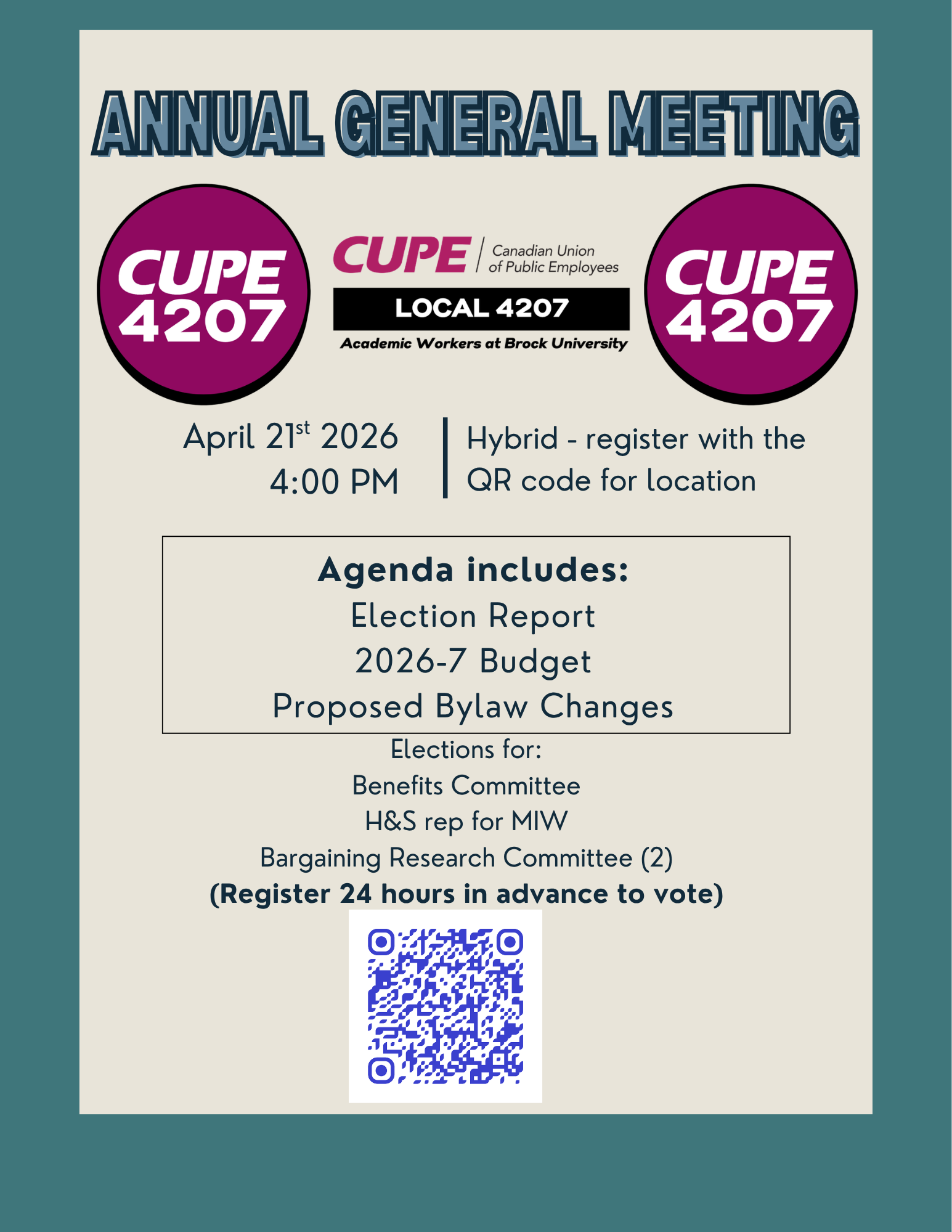 ANNUAL GENERAL MEETING

CUPE
4207

CUPE
Canadian Union
of Public Employees

LOCAL 4207

Academic Workers at Brock University

CUPE
4207

April 21st 2026
4:00 PM

Hybrid - register with the QR code for location

Agenda includes:
Election Report
2026-7 Budget
Proposed Bylaw Changes

Elections for:
Benefits Committee
H&S rep for MIW
Bargaining Research Committee (2)
(Register 24 hours in advance to vote)